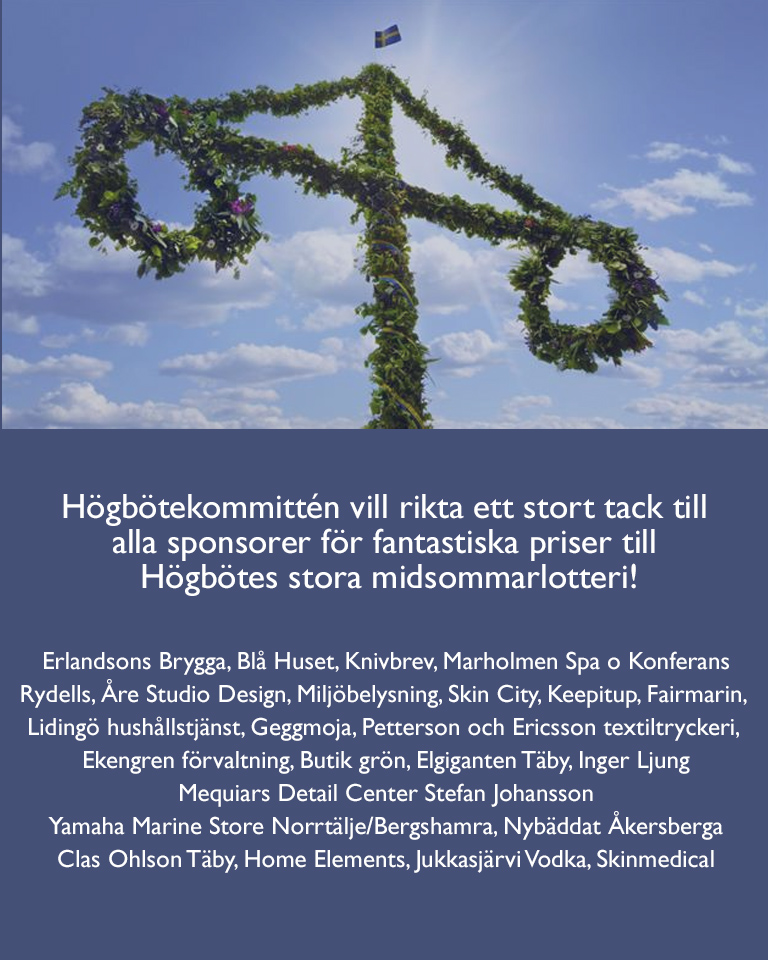 Högbötekommittén vill rikta ett stort tack till alla sponsorer för fantastiska priser till Högbötes stora midsommarlotteri!

Erlandsons Brygga, Blå Huset, Knivbrev, Marholmen Spa o Konferans
Rydells, Åre Studio Design, Miljöbelysning, Skin City, Keepitup, Fairmarin,
Lidingö hushållstjänst, Geggmoja, Petterson och Ericsson textiltryckeri,
Ekengren förvaltning, Butik grön, Elgiganten Täby, Inger Ljung
Mequiars Detail Center Stefan Johansson
Yamaha Marine Store Norrtälje/Bergshamra, Nybäddat Åkersberga
Clas Ohlson Täby, Home Elements, Jukkasjärvi Vodka, Skinmedical